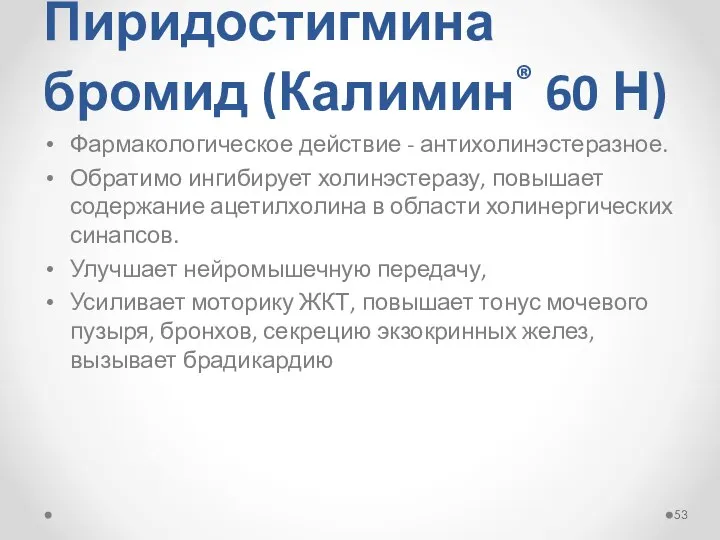 Пиридостигмина бромид (Калимин® 60 Н)

• Фармакологическое действие - антихолинэстеразное.
• Обратимо ингибирует холинэстеразу, повышает содержание ацетилхолина в области холинергических синапсов.
• Улучшает нейромышечную передачу,
• Усиливает моторику ЖКТ, повышает тонус мочевого пузыря, бронхов, секрецию экзокринных желез, вызывает брадикардию

53